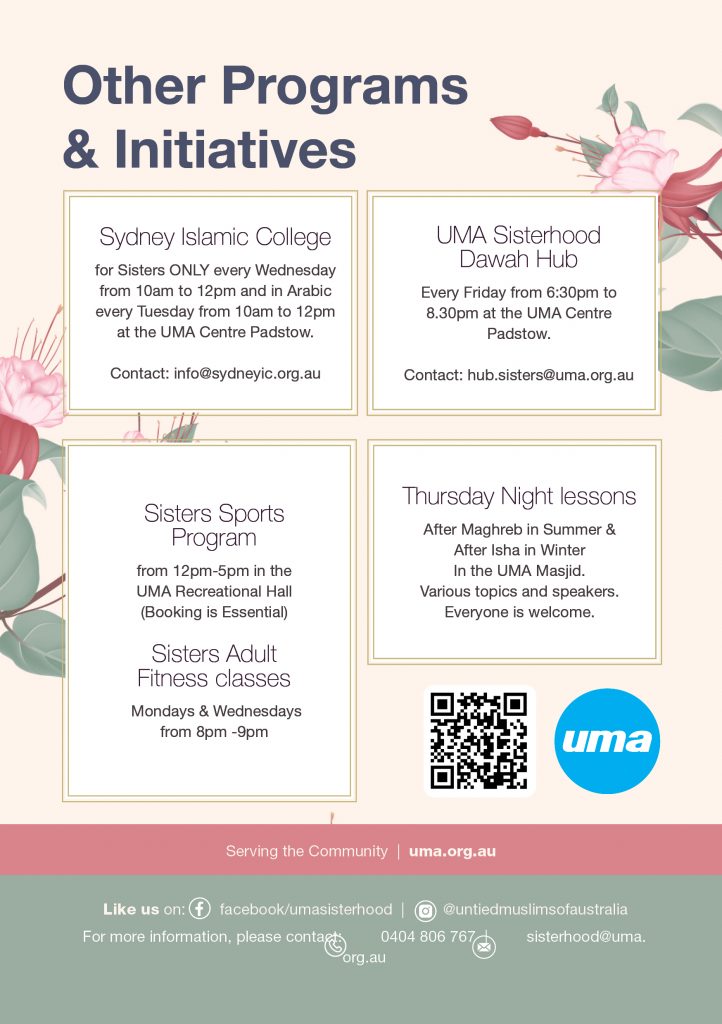 Other Programs & Initiatives

Sydney Islamic College

for Sisters ONLY every Wednesday from 10am to 12pm and in Arabic every Tuesday from 10am to 12pm at the UMA Centre Padstow.

Contact: info@sydneyic.org.au

UMA Sisterhood Dawah Hub

Every Friday from 6:30pm to 8.30pm at the UMA Centre Padstow.

Contact: hub.sisters@uma.org.au

Sisters Sports Program

from 12pm-5pm in the UMA Recreational Hall (Booking is Essential)

Sisters Adult Fitness classes

Mondays & Wednesdays from 8pm -9pm

Thursday Night lessons

After Maghreb in Summer & After Isha in Winter In the UMA Masjid. Various topics and speakers. Everyone is welcome.

uma

Serving the Community | uma.org.au

Like us on: facebook/umasisterhood | @untiedmuslimsofaustralia

For more information, please contact: 0404 806 767 | sisterhood@uma.org.au